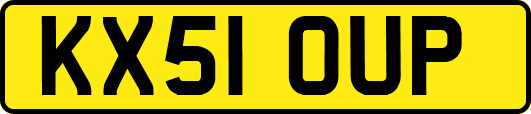 KX51 OUP